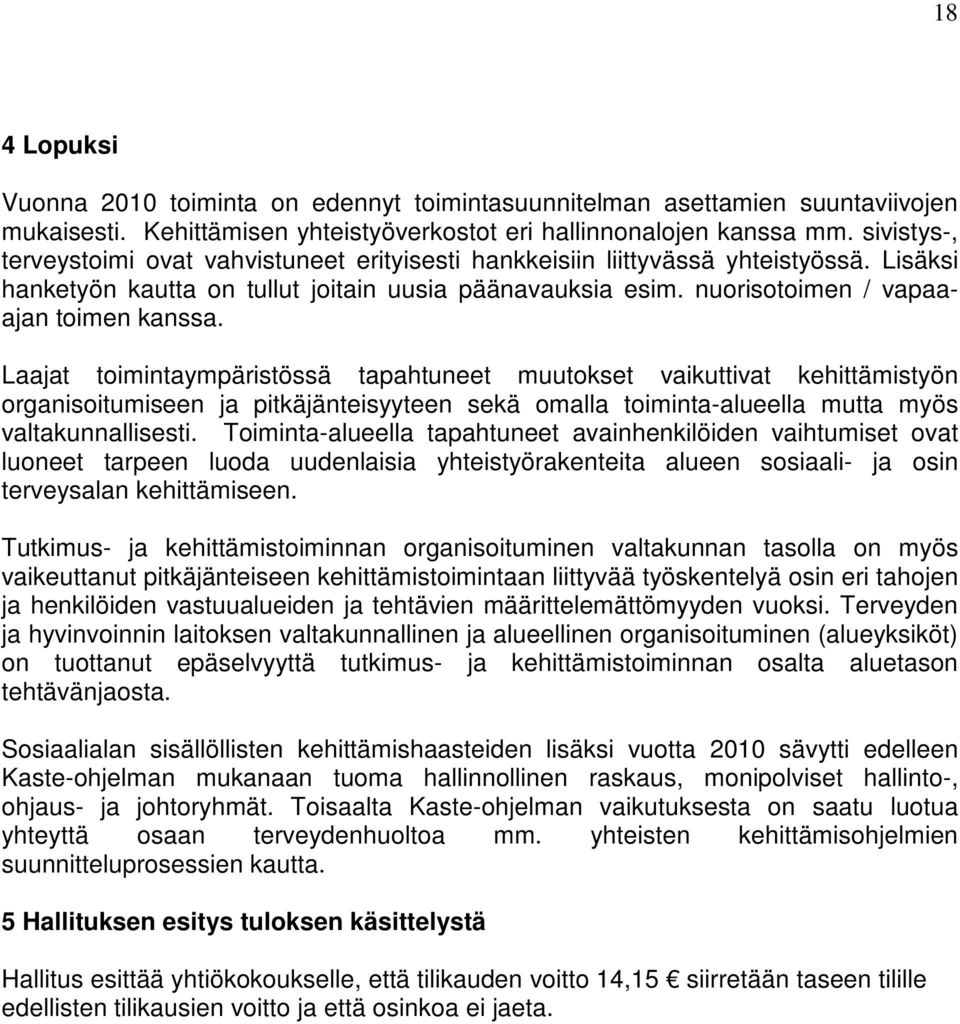 18

4 Lopuksi

Vuonna 2010 toiminta on edennyt toimintasuunnitelman asettamien suuntaviivojen mukaisesti. Kehittämisen yhteistyöverkostot eri hallinnonalojen kanssa mm. sivistys-, terveystoimi ovat vahvistuneet erityisesti hankkeisiin liittyvässä yhteistyössä. Lisäksi hanketyön kautta on tullut joitain uusia päänavauksia esim. nuorisotoimen / vapaa-ajan toimen kanssa.

Laajat toimintaympäristössä tapahtuneet muutokset vaikuttivat kehittämistyön organisoitumiseen ja pitkäjänteisyyteen sekä omalla toiminta-alueella mutta myös valtakunnallisesti. Toiminta-alueella tapahtuneet avainhenkilöiden vaihtumiset ovat luoneet tarpeen luoda uudenlaisia yhteistyörakenteita alueen sosiaali- ja osin terveysalan kehittämiseen.

Tutkimus- ja kehittämistoiminnan organisoituminen valtakunnan tasolla on myös vaikeuttanut pitkäjänteiseen kehittämistoimintaan liittyvää työskentelyä osin eri tahojen ja henkilöiden vastuualueiden ja tehtävien määrittelemättömyyden vuoksi. Terveyden ja hyvinvoinnin laitoksen valtakunnallinen ja alueellinen organisoituminen (alueyksiköt) on tuottanut epäselvyyttä tutkimus- ja kehittämistoiminnan osalta aluetason tehtävänjaosta.

Sosiaalialan sisällöllisten kehittämishaasteiden lisäksi vuotta 2010 sävytti edelleen Kaste-ohjelman mukanaan tuoma hallinnollinen raskaus, monipolviset hallinto-, ohjaus- ja johtoryhmät. Toisaalta Kaste-ohjelman vaikutuksesta on saatu luotua yhteyttä osaan terveydenhuoltoa mm. yhteisten kehittämisohjelmien suunnitteluprosessien kautta.

5 Hallituksen esitys tuloksen käsittelystä

Hallitus esittää yhtiökokoukselle, että tilikauden voitto 14,15 € siirretään taseen tilille edellisten tilikausien voitto ja että osinkoa ei jaeta.